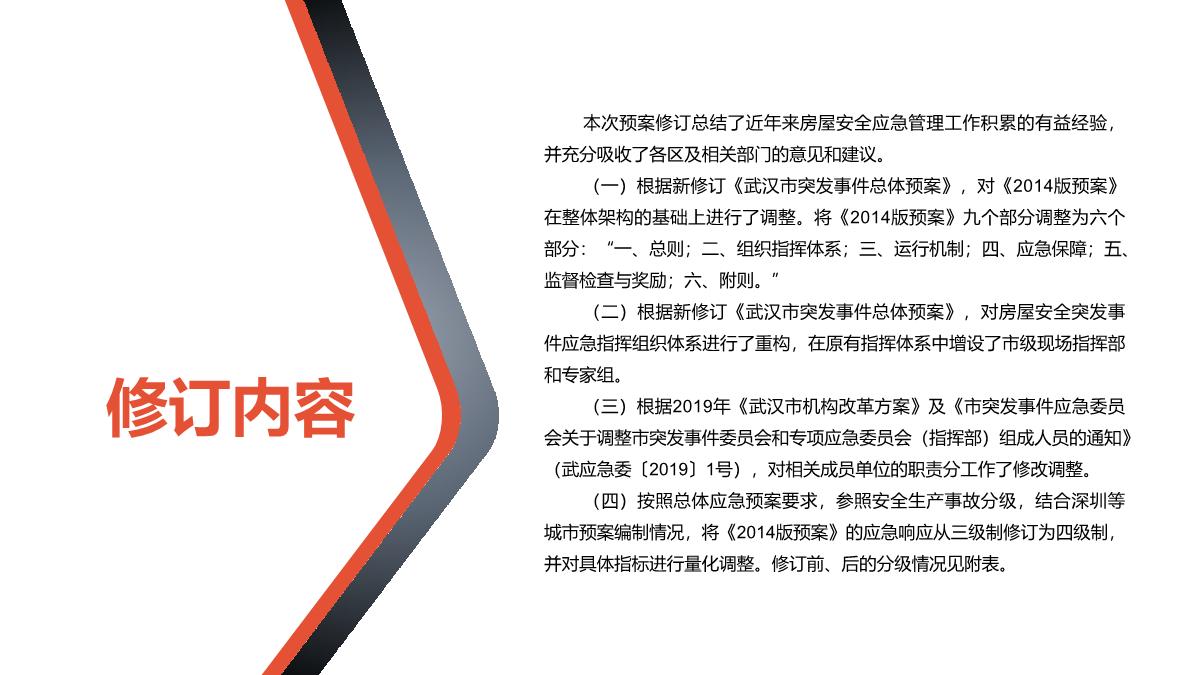 修订内容

本次预案修订总结了近年来房屋安全应急管理工作积累的有益经验，并充分吸收了各区及相关部门的意见和建议。

（一）根据新修订《武汉市突发事件总体预案》，对《2014版预案》在整体架构的基础上进行了调整。将《2014版预案》九个部分调整为六个部分：“一、总则；二、组织指挥体系；三、运行机制；四、应急保障；五、监督检查与奖励；六、附则。”

（二）根据新修订《武汉市突发事件总体预案》，对房屋安全突发事件应急指挥组织体系进行了重构，在原有指挥体系中增设了市级现场指挥部和专家组。

（三）根据2019年《武汉市机构改革方案》及《市突发事件应急委员会关于调整市突发事件委员会和专项应急委员会（指挥部）组成人员的通知》（武应急委〔2019〕1号），对相关成员单位的职责分工作了修改调整。

（四）按照总体应急预案要求，参照安全生产事故分级，结合深圳等城市预案编制情况，将《2014版预案》的应急响应从三级制修订为四级制，并对具体指标进行量化调整。修订前、后的分级情况见附表。